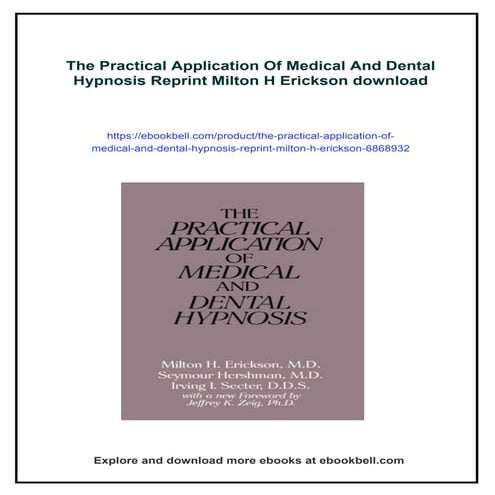 The Practical Application Of Medical And Dental Hypnosis Reprint Milton H Erickson download

https://ebookbell.com/product/the-practical-application-of-medical-and-dental-hypnosis-reprint-milton-h-erickson-6868932

THE
PRACTICAL
APPLICATION
OF
MEDICAL
AND
DENTAL
HYPNOSIS

Milton H. Erickson, M.D.
Seymour Hershman, M.D.
Irving I. Secter, D.D.S.
with a new Foreword by
Jeffrey K. Zeig, Ph.D.

Explore and download more ebooks at ebookbell.com